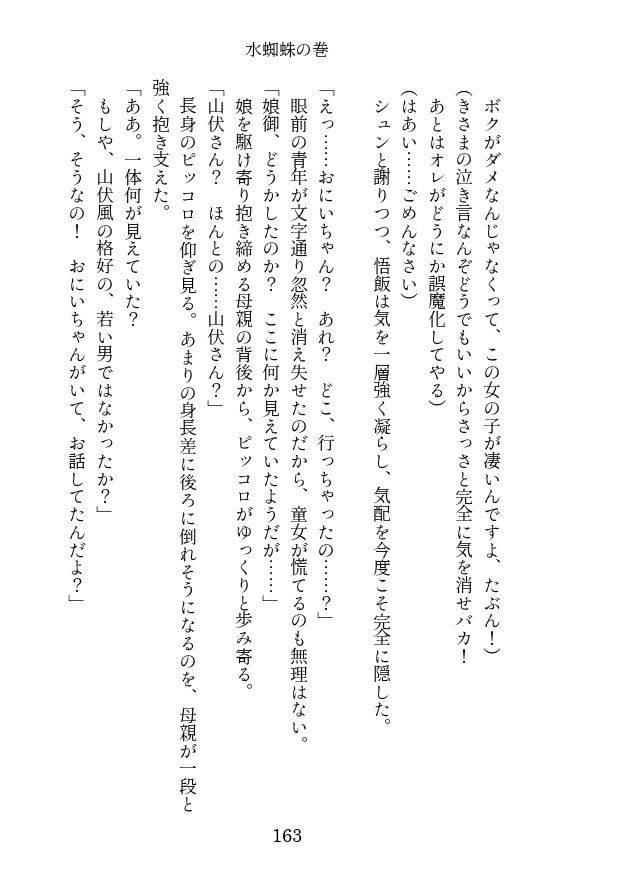 水蜘蛛の巻

ボクがダメなんじゃなくって、この女の子が凄いんですよ、たぶん！）
（きさまの泣き言なんぞどうでもいいからさっさと完全に気を消せバカ！
あとはオレがどうにか誤魔化してやる）
（はあい……ごめんなさい）
シュンと謝りつつ、悟飯は気を一層強く凝らし、気配を今度こそ完全に隠した。

「えっ……おにいちゃん？　あれ？　どこ、行っちゃったの……？」
眼前の青年が文字通り忽然と消え失せたのだから、童女が慌てるのも無理はない。
「娘御、どうかしたのか？　ここに何か見えていたようだが……」
娘を駆け寄り抱き締める母親の背後から、ピッコロがゆっくりと歩み寄る。
「山伏さん？　ほんとの……山伏さん？」
長身のピッコロを仰ぎ見る。あまりの身長差に後ろに倒れそうになるのを、母親が一段と強く抱き支えた。
「ああ。一体何が見えていた？
もしや、山伏風の格好の、若い男ではなかったか？」
「そう、そうなの！　おにいちゃんがいて、お話してたんだよ？」

163